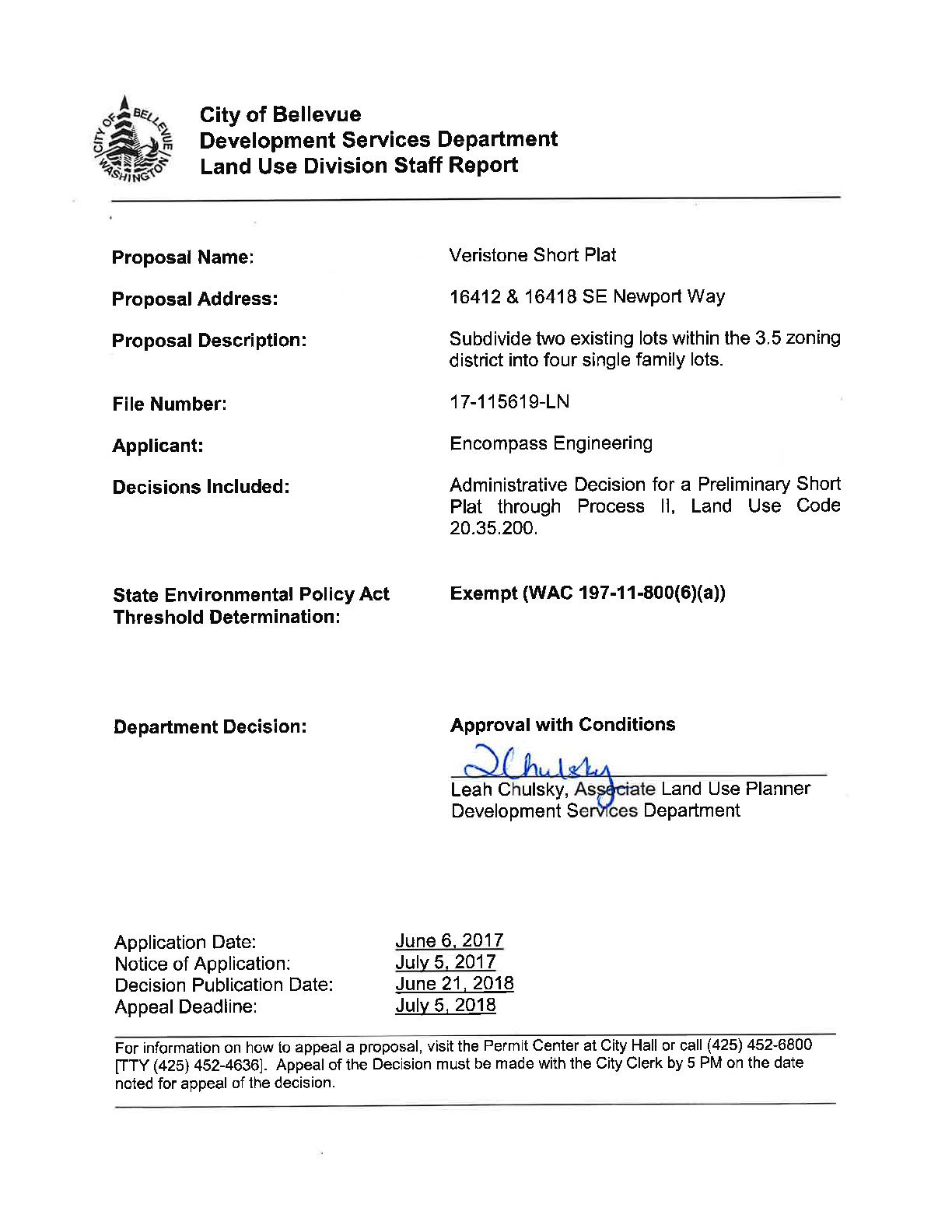 CITY OF BELLEVUE WASHINGTON

City of Bellevue
Development Services Department
Land Use Division Staff Report

Proposal Name: Veristone Short Plat

Proposal Address: 16412 & 16418 SE Newport Way

Proposal Description: Subdivide two existing lots within the 3.5 zoning district into four single family lots.

File Number: 17-115619-LN

Applicant: Encompass Engineering

Decisions Included: Administrative Decision for a Preliminary Short Plat through Process II, Land Use Code 20.35.200.

State Environmental Policy Act Threshold Determination: Exempt (WAC 197-11-800(6)(a))

Department Decision: Approval with Conditions

LChulsky
Leah Chulsky, Associate Land Use Planner
Development Services Department

Application Date: June 6, 2017
Notice of Application: July 5, 2017
Decision Publication Date: June 21, 2018
Appeal Deadline: July 5, 2018

For information on how to appeal a proposal, visit the Permit Center at City Hall or call (425) 452-6800 [TTY (425) 452-4636]. Appeal of the Decision must be made with the City Clerk by 5 PM on the date noted for appeal of the decision.